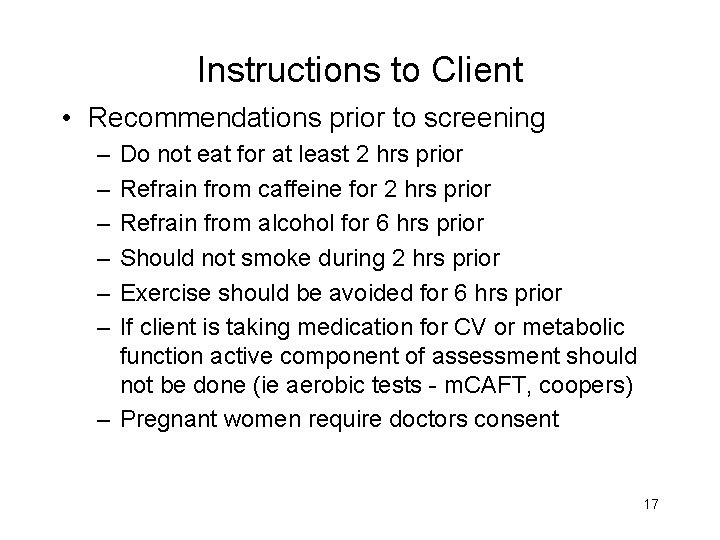 Instructions to Client

• Recommendations prior to screening
– Do not eat for at least 2 hrs prior
– Refrain from caffeine for 2 hrs prior
– Refrain from alcohol for 6 hrs prior
– Should not smoke during 2 hrs prior
– Exercise should be avoided for 6 hrs prior
– If client is taking medication for CV or metabolic function active component of assessment should not be done (ie aerobic tests - mCAFT, coopers)
– Pregnant women require doctors consent

17